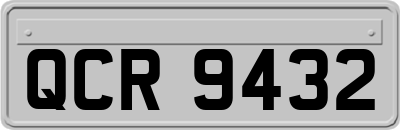 QCR 9432